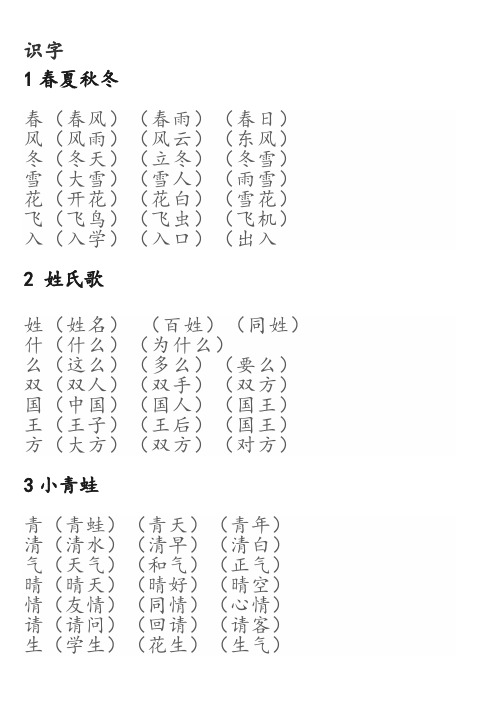 识字
1 春夏秋冬

春（春风）（春雨）（春日）
风（风雨）（风云）（东风）
冬（冬天）（立冬）（冬雪）
雪（大雪）（雪人）（雨雪）
花（开花）（花白）（雪花）
飞（飞鸟）（飞虫）（飞机）
入（入学）（入口）（出入

2 姓氏歌

姓（姓名）（百姓）（同姓）
什（什么）（为什么）
么（这么）（多么）（要么）
双（双人）（双手）（双方）
国（中国）（国人）（国王）
王（王子）（王后）（国王）
方（大方）（双方）（对方）

3 小青蛙

青（青蛙）（青天）（青年）
清（清水）（清早）（清白）
气（天气）（和气）（正气）
晴（晴天）（晴好）（晴空）
情（友情）（同情）（心情）
请（请问）（回请）（请客）
生（学生）（花生）（生气）